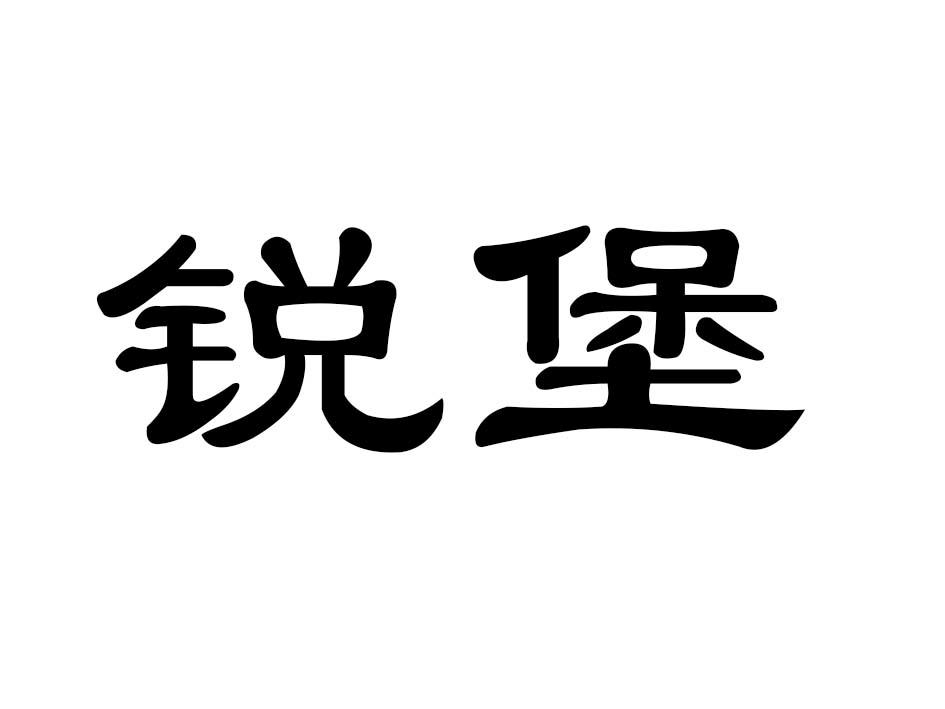 锐堡